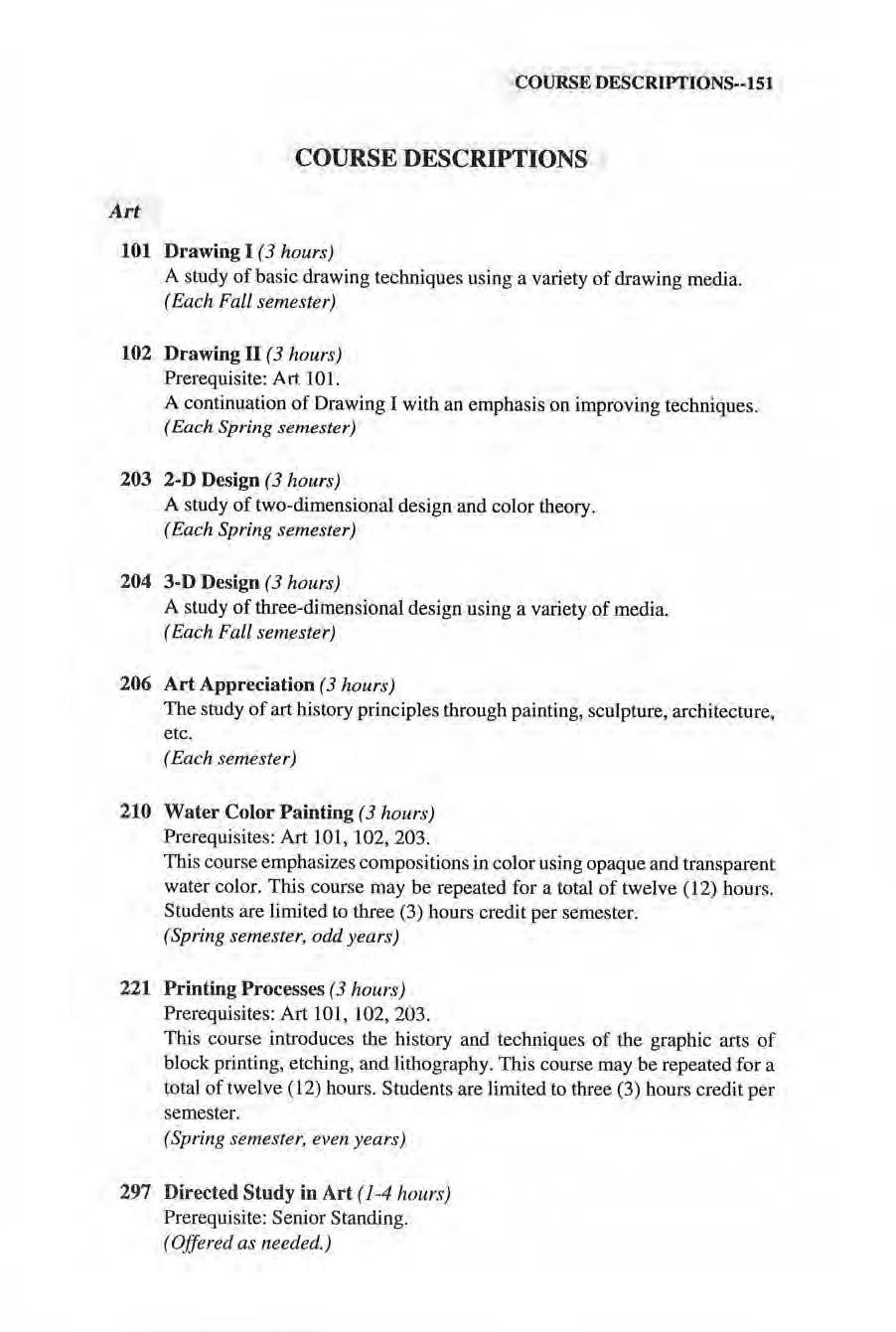 COURSE DESCRIPTIONS--151

COURSE DESCRIPTIONS

Art

101 Drawing I (3 hours)
A study of basic drawing techniques using a variety of drawing media.
(Each Fall semester)

102 Drawing II (3 hours)
Prerequisite: Art 101.
A continuation of Drawing I with an emphasis on improving techniques.
(Each Spring semester)

203 2-D Design (3 hours)
A study of two-dimensional design and color theory.
(Each Spring semester)

204 3-D Design (3 hours)
A study of three-dimensional design using a variety of media.
(Each Fall semester)

206 Art Appreciation (3 hours)
The study of art history principles through painting, sculpture, architecture, etc.
(Each semester)

210 Water Color Painting (3 hours)
Prerequisites: Art 101, 102, 203.
This course emphasizes compositions in color using opaque and transparent water color. This course may be repeated for a total of twelve (12) hours. Students are limited to three (3) hours credit per semester.
(Spring semester, odd years)

221 Printing Processes (3 hours)
Prerequisites: Art 101, 102, 203.
This course introduces the history and techniques of the graphic arts of block printing, etching, and lithography. This course may be repeated for a total of twelve (12) hours. Students are limited to three (3) hours credit per semester.
(Spring semester, even years)

297 Directed Study in Art (1-4 hours)
Prerequisite: Senior Standing.
(Offered as needed.)